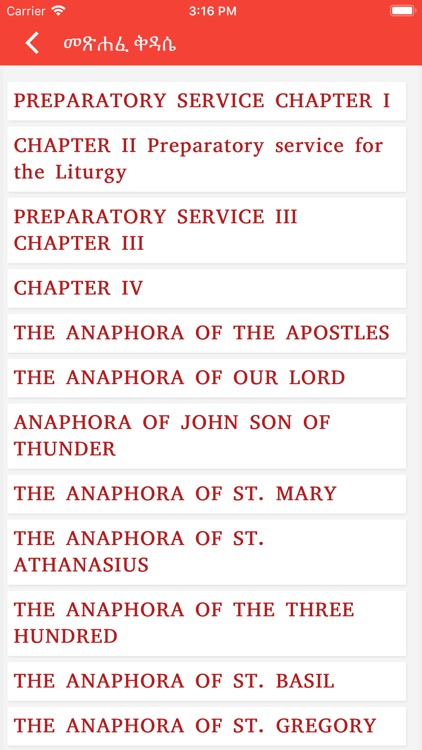 Carrier
3:16 PM

መጽሐፈ ቅዳሴ

PREPARATORY SERVICE CHAPTER I

CHAPTER II Preparatory service for the Liturgy

PREPARATORY SERVICE III CHAPTER III

CHAPTER IV

THE ANAPHORA OF THE APOSTLES

THE ANAPHORA OF OUR LORD

ANAPHORA OF JOHN SON OF THUNDER

THE ANAPHORA OF ST. MARY

THE ANAPHORA OF ST. ATHANASIUS

THE ANAPHORA OF THE THREE HUNDRED

THE ANAPHORA OF ST. BASIL

THE ANAPHORA OF ST. GREGORY